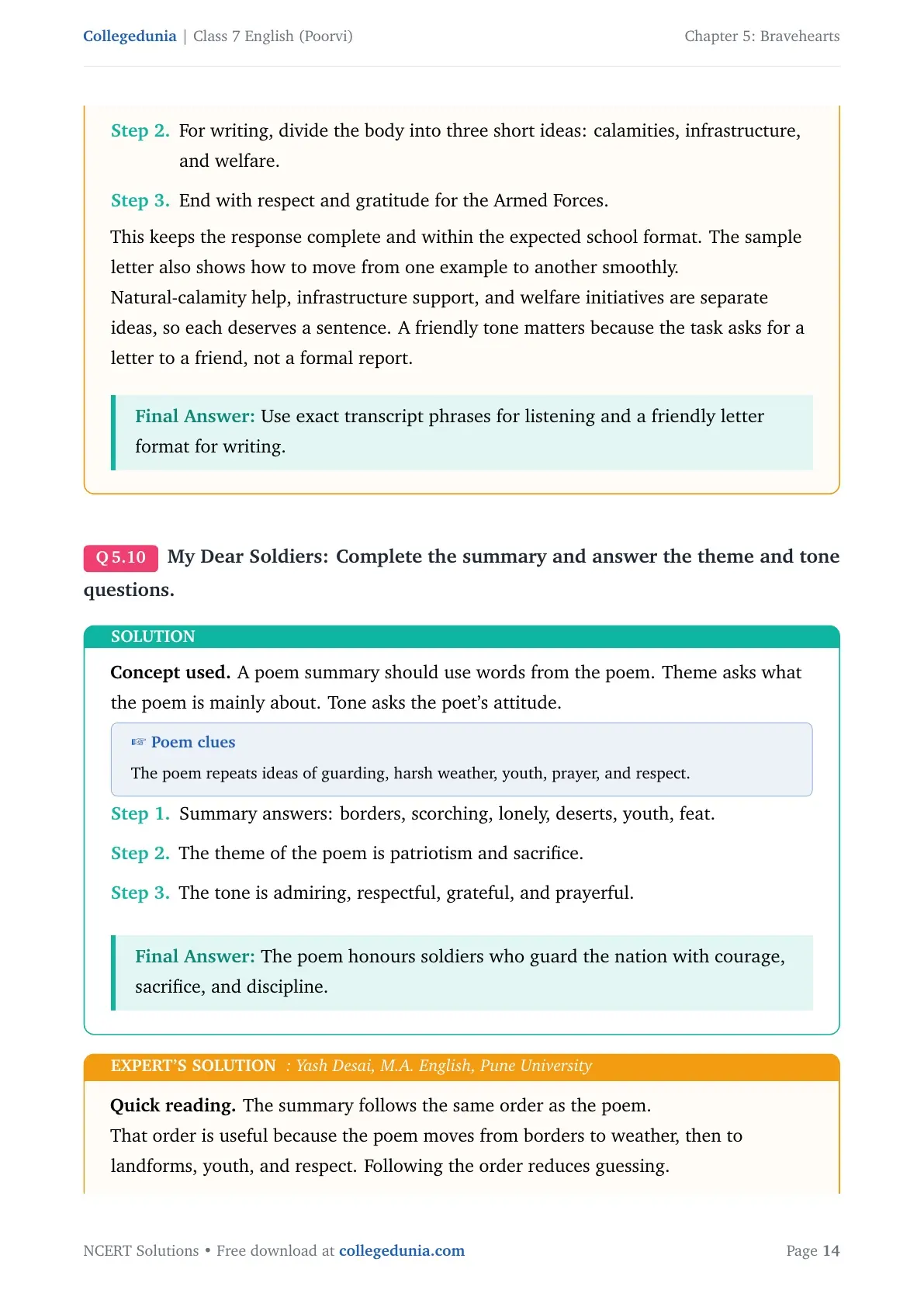 Collegedunia | Class 7 English (Poorvi)
Chapter 5: Bravehearts

Step 2. For writing, divide the body into three short ideas: calamities, infrastructure, and welfare.

Step 3. End with respect and gratitude for the Armed Forces.

This keeps the response complete and within the expected school format. The sample letter also shows how to move from one example to another smoothly. Natural-calamity help, infrastructure support, and welfare initiatives are separate ideas, so each deserves a sentence. A friendly tone matters because the task asks for a letter to a friend, not a formal report.

Final Answer: Use exact transcript phrases for listening and a friendly letter format for writing.

Q 5.10 My Dear Soldiers: Complete the summary and answer the theme and tone questions.

SOLUTION

Concept used. A poem summary should use words from the poem. Theme asks what the poem is mainly about. Tone asks the poet's attitude.

☞ Poem clues

The poem repeats ideas of guarding, harsh weather, youth, prayer, and respect.

Step 1. Summary answers: borders, scorching, lonely, deserts, youth, feat.

Step 2. The theme of the poem is patriotism and sacrifice.

Step 3. The tone is admiring, respectful, grateful, and prayerful.

Final Answer: The poem honours soldiers who guard the nation with courage, sacrifice, and discipline.

EXPERT'S SOLUTION : Yash Desai, M.A. English, Pune University

Quick reading. The summary follows the same order as the poem.
That order is useful because the poem moves from borders to weather, then to landforms, youth, and respect. Following the order reduces guessing.

NCERT Solutions • Free download at collegedunia.com
Page 14